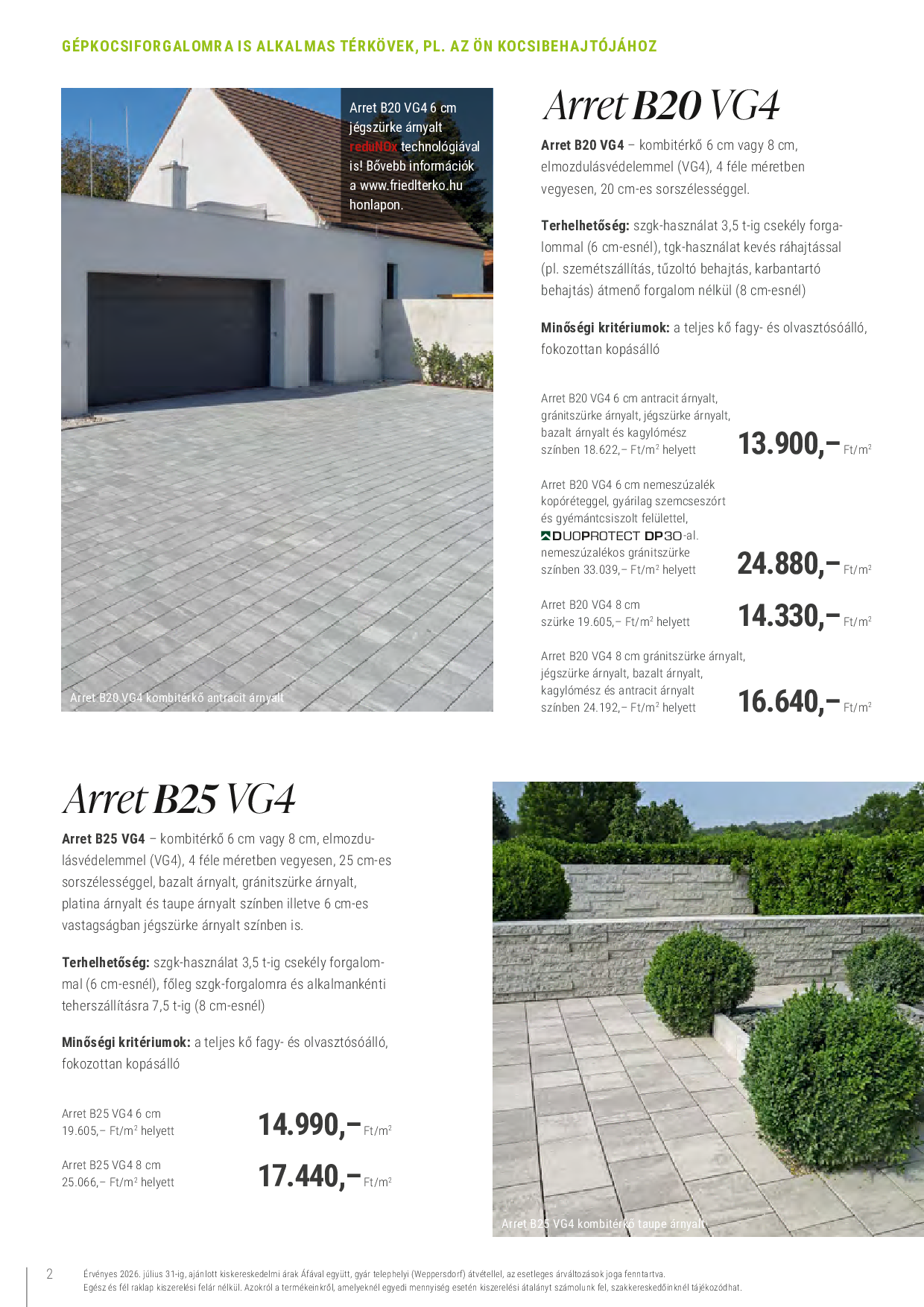 GÉPKOCSIFORGALOMRA IS ALKALMAS TÉRKÖVEK, PL. AZ ÖN KOCSIBEHAJTÓJÁHOZ

Arret B20 VG4 6 cm jégszürke árnyalt reduNOx technológiával is! Bővebb információk a www.friedlterko.hu honlapon.

Arret B20 VG4 kombitérkő antracit árnyalt

Arret B20 VG4

Arret B20 VG4 – kombitérkő 6 cm vagy 8 cm, elmozdulásvédelemmel (VG4), 4 féle méretben vegyesen, 20 cm-es sorszélességgel.

Terhelhetőség: szgk-használat 3,5 t-ig csekély forgalommal (6 cm-esnél), tgk-használat kevés ráhajtással (pl. szemétszállítás, tűzoltó behajtás, karbantartó behajtás) átmenő forgalom nélkül (8 cm-esnél)

Minőségi kritériumok: a teljes kő fagy- és olvasztósóálló, fokozottan kopásálló

Arret B20 VG4 6 cm antracit árnyalt, gránitszürke árnyalt, jégszürke árnyalt, bazalt árnyalt és kagylómész színben 18.622,– Ft/m$^2$ helyett 13.900,– Ft/m$^2$

Arret B20 VG4 6 cm nemeszúzalék kopóréteggel, gyárilag szemcseszórt és gyémántcsiszolt felülettel, DUOPROTECT DP30-al. nemeszúzalékos gránitszürke színben 33.039,– Ft/m$^2$ helyett 24.880,– Ft/m$^2$

Arret B20 VG4 8 cm szürke 19.605,– Ft/m$^2$ helyett 14.330,– Ft/m$^2$

Arret B20 VG4 8 cm gránitszürke árnyalt, jégszürke árnyalt, bazalt árnyalt, kagylómész és antracit árnyalt színben 24.192,– Ft/m$^2$ helyett 16.640,– Ft/m$^2$

Arret B25 VG4

Arret B25 VG4 – kombitérkő 6 cm vagy 8 cm, elmozdulásvédelemmel (VG4), 4 féle méretben vegyesen, 25 cm-es sorszélességgel, bazalt árnyalt, gránitszürke árnyalt, platina árnyalt és taupe árnyalt színben illetve 6 cm-es vastagságban jégszürke árnyalt színben is.

Terhelhetőség: szgk-használat 3,5 t-ig csekély forgalommal (6 cm-esnél), főleg szgk-forgalomra és alkalmankénti teherszállításra 7,5 t-ig (8 cm-esnél)

Minőségi kritériumok: a teljes kő fagy- és olvasztósóálló, fokozottan kopásálló

Arret B25 VG4 6 cm 19.605,– Ft/m$^2$ helyett 14.990,– Ft/m$^2$

Arret B25 VG4 8 cm 25.066,– Ft/m$^2$ helyett 17.440,– Ft/m$^2$

Arret B25 VG4 kombitérkő taupe árnyalt

2 Érvényes 2026. július 31-ig, ajánlott kiskereskedelmi árak Áfával együtt, gyár telephelyi (Weppersdorf) átvétellel, az esetleges árváltozások joga fenntartva. Egész és fél raklap kiszerelési felár nélkül. Azokról a termékeinkről, amelyeknél egyedi mennyiség esetén kiszerelési átalányt számolunk fel, szakkereskedőinknél tájékozódhat.